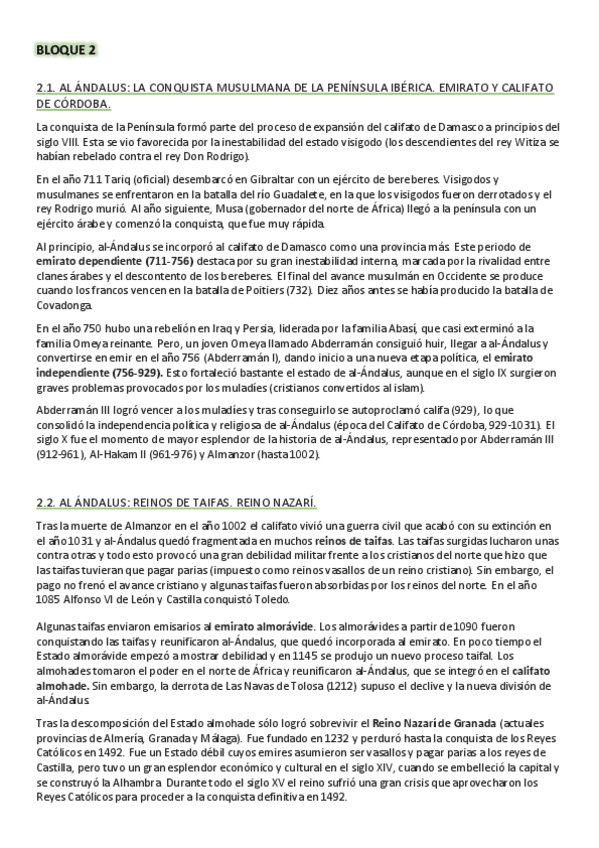 BLOQUE 2

2.1. AL ÁNDALUS: LA CONQUISTA MUSULMANA DE LA PENÍNSULA IBÉRICA. EMIRATO Y CALIFATO DE CÓRDOBA.

La conquista de la Península formó parte del proceso de expansión del califato de Damasco a principios del siglo VIII. Esta se vio favorecida por la inestabilidad del estado visigodo (los descendientes del rey Witiza se habían rebelado contra el rey Don Rodrigo).

En el año 711 Tariq (oficial) desembarcó en Gibraltar con un ejército de bereberes. Visigodos y musulmanes se enfrentaron en la batalla del río Guadalete, en la que los visigodos fueron derrotados y el rey Rodrigo murió. Al año siguiente, Musa (gobernador del norte de África) llegó a la península con un ejército árabe y comenzó la conquista, que fue muy rápida.

Al principio, al-Ándalus se incorporó al califato de Damasco como una provincia más. Este periodo de emirato dependiente (711-756) destaca por su gran inestabilidad interna, marcada por la rivalidad entre clanes árabes y el descontento de los bereberes. El final del avance musulmán en Occidente se produce cuando los francos vencen en la batalla de Poitiers (732). Diez años antes se había producido la batalla de Covadonga.

En el año 750 hubo una rebelión en Iraq y Persia, liderada por la familia Abasí, que casi exterminó a la familia Omeya reinante. Pero, un joven Omeya llamado Abderramán consiguió huir, llegar a al-Ándalus y convertirse en emir en el año 756 (Abderramán I), dando inicio a una nueva etapa política, el emirato independiente (756-929). Esto fortaleció bastante el estado de al-Ándalus, aunque en el siglo IX surgieron graves problemas provocados por los muladíes (cristianos convertidos al islam).

Abderramán III logró vencer a los muladíes y tras conseguirlo se autoproclamó califa (929), lo que consolidó la independencia política y religiosa de al-Ándalus (época del Califato de Córdoba, 929-1031). El siglo X fue el momento de mayor esplendor de la historia de al-Ándalus, representado por Abderramán III (912-961), Al-Hakam II (961-976) y Almanzor (hasta 1002).

2.2. AL ÁNDALUS: REINOS DE TAIFAS. REINO NAZARÍ.

Tras la muerte de Almanzor en el año 1002 el califato vivió una guerra civil que acabó con su extinción en el año 1031 y al-Ándalus quedó fragmentada en muchos reinos de taifas. Las taifas surgidas lucharon unas contra otras y todo esto provocó una gran debilidad militar frente a los cristianos del norte que hizo que las taifas tuvieran que pagar parias (impuesto como reinos vasallos de un reino cristiano). Sin embargo, el pago no frenó el avance cristiano y algunas taifas fueron absorbidas por los reinos del norte. En el año 1085 Alfonso VI de León y Castilla conquistó Toledo.

Algunas taifas enviaron emisarios al emirato almorávide. Los almorávides a partir de 1090 fueron conquistando las taifas y reunificaron al-Ándalus, que quedó incorporada al emirato. En poco tiempo el Estado almorávide empezó a mostrar debilidad y en 1145 se produjo un nuevo proceso taifal. Los almohades tomaron el poder en el norte de África y reunificaron al-Ándalus, que se integró en el califato almohade. Sin embargo, la derrota de Las Navas de Tolosa (1212) supuso el declive y la nueva división de al-Ándalus.

Tras la descomposición del Estado almohade sólo logró sobrevivir el Reino Nazarí de Granada (actuales provincias de Almería, Granada y Málaga). Fue fundado en 1232 y perduró hasta la conquista de los Reyes Católicos en 1492. Fue un Estado débil cuyos emires asumieron ser vasallos y pagar parias a los reyes de Castilla, pero tuvo un gran esplendor económico y cultural en el siglo XIV, cuando se embelleció la capital y se construyó la Alhambra. Durante todo el siglo XV el reino sufrió una gran crisis que aprovecharon los Reyes Católicos para proceder a la conquista definitiva en 1492.